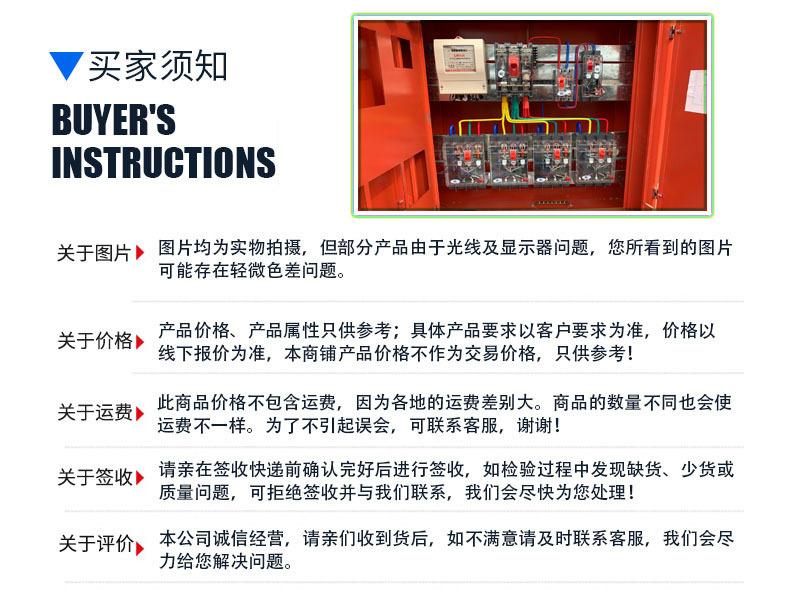 买家须知

BUYER'S INSTRUCTIONS

关于图片 图片均为实物拍摄，但部分产品由于光线及显示器问题，您所看到的图片可能存在轻微色差问题。

关于价格 产品价格、产品属性只供参考；具体产品要求以客户要求为准，价格以线下报价为准，本商铺产品价格不作为交易价格，只供参考！

关于运费 此商品价格不包含运费，因为各地的运费差别大。商品的数量不同也会使运费不一样。为了不引起误会，可联系客服，谢谢！

关于签收 请亲在签收快递前确认完好后进行签收，如检验过程中发现缺货、少货或质量问题，可拒绝签收并与我们联系，我们会尽快为您处理！

关于评价 本公司诚信经营，请亲们收到货后，如不满意请及时联系客服，我们会尽力给您解决问题。